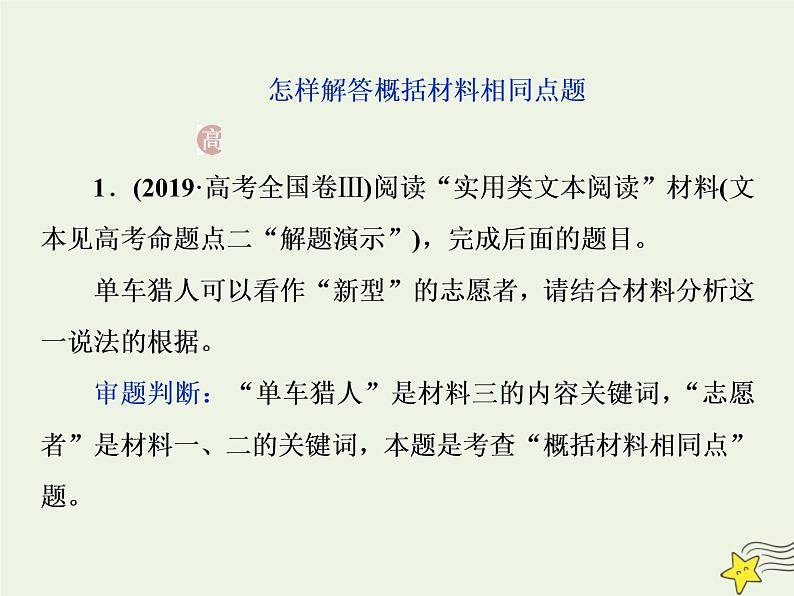 怎样解答概括材料相同点题

高

1．(2019·高考全国卷Ⅲ)阅读“实用类文本阅读”材料(文本见高考命题点二“解题演示”)，完成后面的题目。

单车猎人可以看作“新型”的志愿者，请结合材料分析这一说法的根据。

审题判断：“单车猎人”是材料三的内容关键词，“志愿者”是材料一、二的关键词，本题是考查“概括材料相同点”题。